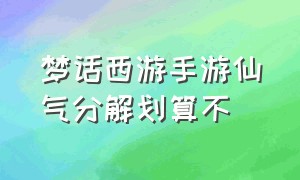 梦话西游手游仙气分解划算不